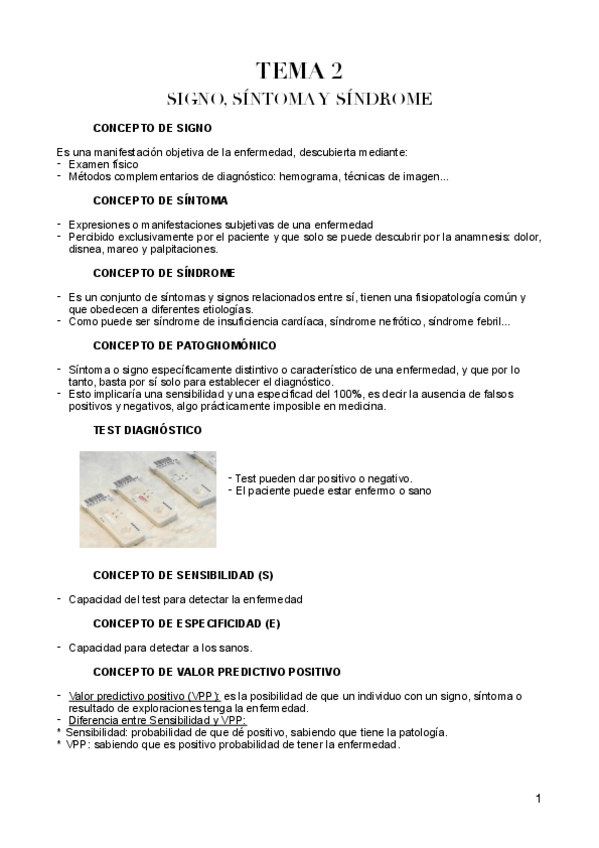 TEMA 2

SIGNO, SÍNTOMA Y SÍNDROME

CONCEPTO DE SIGNO

Es una manifestación objetiva de la enfermedad, descubierta mediante:
- Examen físico
- Métodos complementarios de diagnóstico: hemograma, técnicas de imagen...

CONCEPTO DE SÍNTOMA

- Expresiones o manifestaciones subjetivas de una enfermedad
- Percibido exclusivamente por el paciente y que solo se puede descubrir por la anamnesis: dolor, disnea, mareo y palpitaciones.

CONCEPTO DE SÍNDROME

- Es un conjunto de síntomas y signos relacionados entre sí, tienen una fisiopatología común y que obedecen a diferentes etiologías.
- Como puede ser síndrome de insuficiencia cardíaca, síndrome nefrótico, síndrome febril...

CONCEPTO DE PATOGNOMÓNICO

- Síntoma o signo específicamente distintivo o característico de una enfermedad, y que por lo tanto, basta por sí solo para establecer el diagnóstico.
- Esto implicaría una sensibilidad y una especificad del 100%, es decir la ausencia de falsos positivos y negativos, algo prácticamente imposible en medicina.

TEST DIAGNÓSTICO

- Test pueden dar positivo o negativo.
- El paciente puede estar enfermo o sano

CONCEPTO DE SENSIBILIDAD (S)

- Capacidad del test para detectar la enfermedad

CONCEPTO DE ESPECIFICIDAD (E)

- Capacidad para detectar a los sanos.

CONCEPTO DE VALOR PREDICTIVO POSITIVO

- Valor predictivo positivo (VPP): es la posibilidad de que un individuo con un signo, síntoma o resultado de exploraciones tenga la enfermedad.
- Diferencia entre Sensibilidad y VPP:
* Sensibilidad: probabilidad de que dé positivo, sabiendo que tiene la patología.
* VPP: sabiendo que es positivo probabilidad de tener la enfermedad.

1